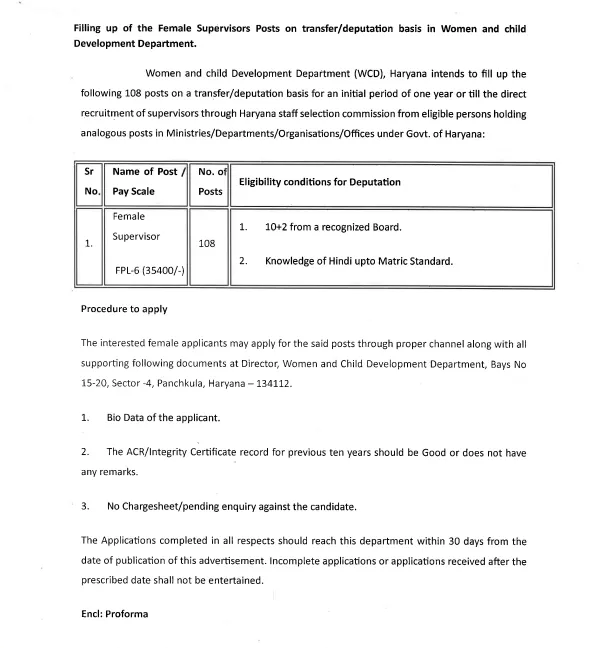 Filling up of the Female Supervisors Posts on transfer/deputation basis in Women and child Development Department.

Women and child Development Department (WCD), Haryana intends to fill up the following 108 posts on a transfer/deputation basis for an initial period of one year or till the direct recruitment of supervisors through Haryana staff selection commission from eligible persons holding analogous posts in Ministries/Departments/Organisations/Offices under Govt. of Haryana:

| Sr No. | Name of Post / Pay Scale | No. of Posts | Eligibility conditions for Deputation |
|---|---|---|---|
| 1. | Female Supervisor FPL-6 (35400/-) | 108 | 1. 10+2 from a recognized Board. 2. Knowledge of Hindi upto Matric Standard. |

Procedure to apply

The interested female applicants may apply for the said posts through proper channel along with all supporting following documents at Director, Women and Child Development Department, Bays No 15-20, Sector -4, Panchkula, Haryana – 134112.

1. Bio Data of the applicant.

2. The ACR/Integrity Certificate record for previous ten years should be Good or does not have any remarks.

3. No Chargesheet/pending enquiry against the candidate.

The Applications completed in all respects should reach this department within 30 days from the date of publication of this advertisement. Incomplete applications or applications received after the prescribed date shall not be entertained.

Encl: Proforma